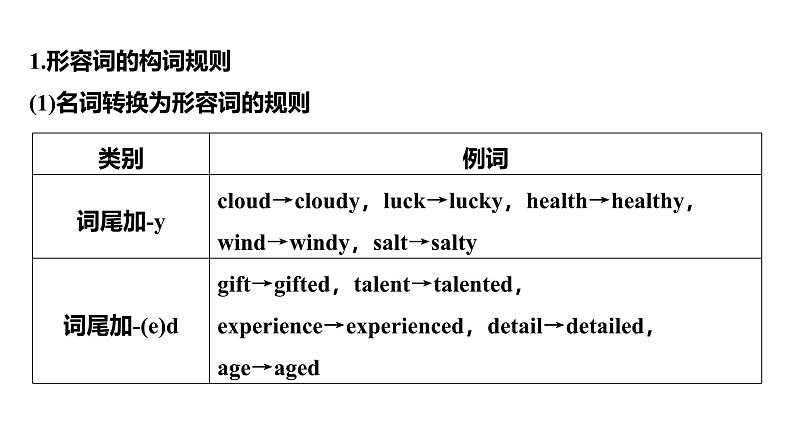 1.形容词的构词规则

(1)名词转换为形容词的规则

| 类别 | 例词 |
|---|---|
| 词尾加-y | cloud→cloudy，luck→lucky，health→healthy，wind→windy，salt→salty |
| 词尾加-(e)d | gift→gifted，talent→talented，experience→experienced，detail→detailed，age→aged |